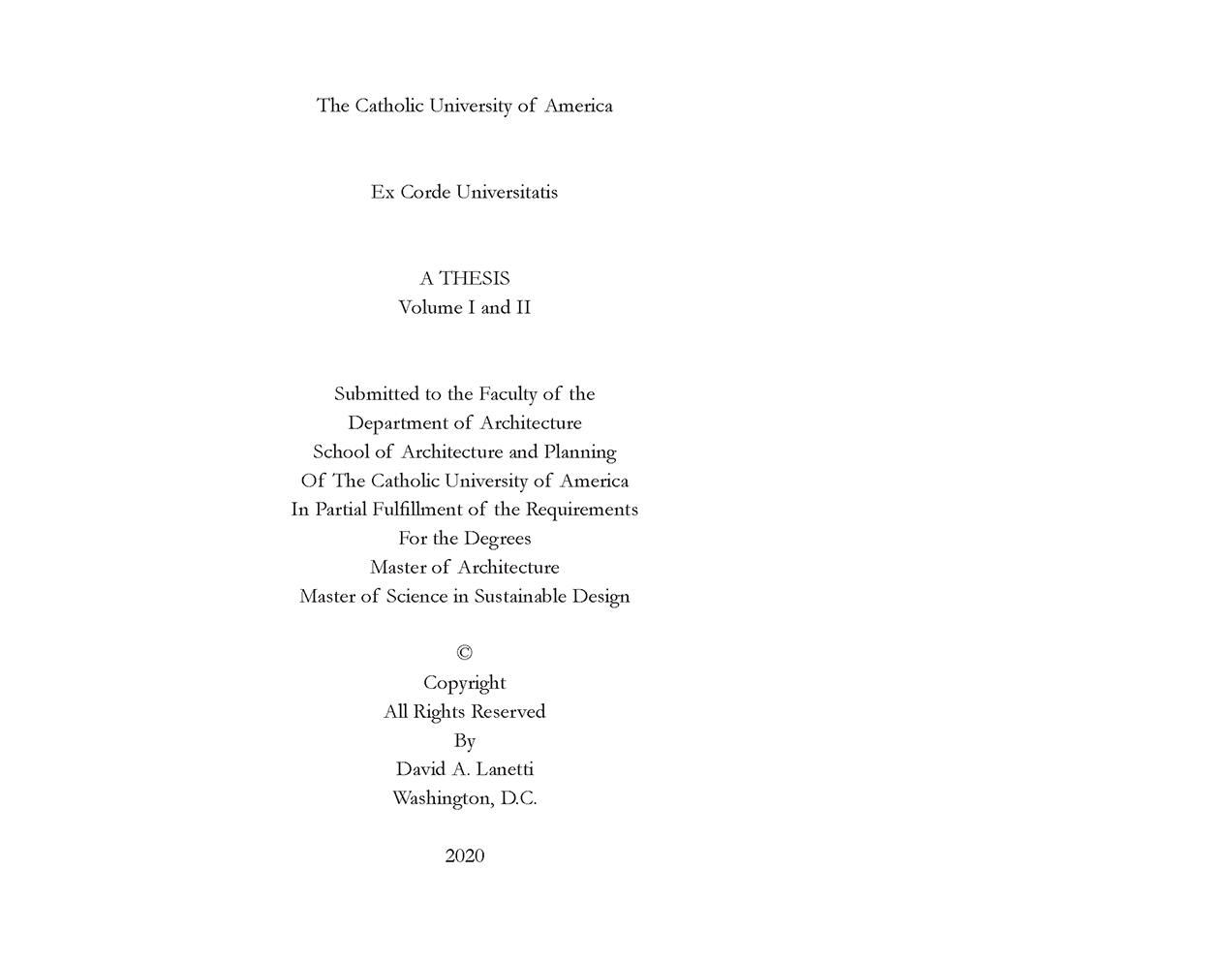 The Catholic University of America

Ex Corde Universitatis

A THESIS
Volume I and II

Submitted to the Faculty of the
Department of Architecture
School of Architecture and Planning
Of The Catholic University of America
In Partial Fulfillment of the Requirements
For the Degrees
Master of Architecture
Master of Science in Sustainable Design

©
Copyright
All Rights Reserved
By
David A. Lanetti
Washington, D.C.

2020